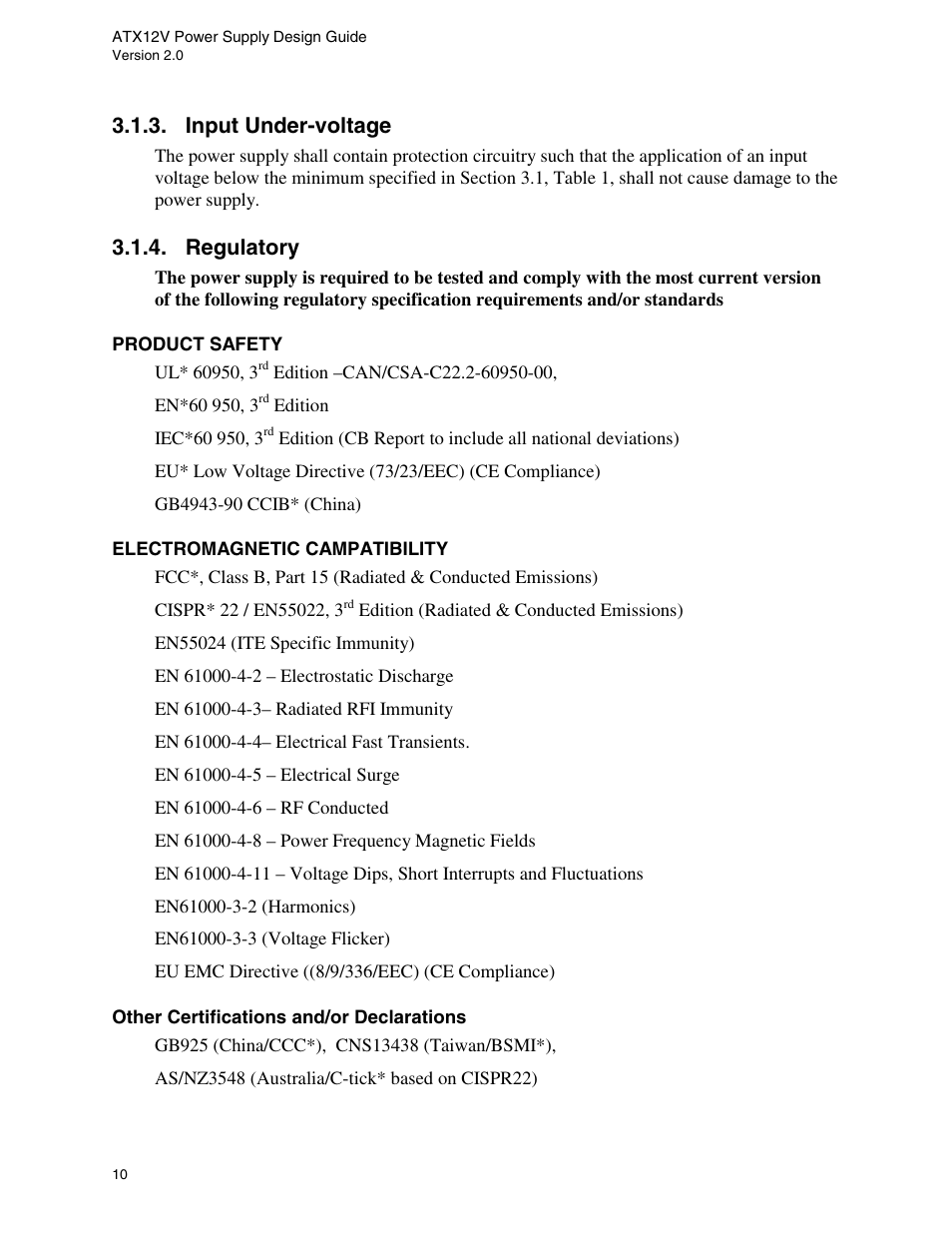 ATX12V Power Supply Design Guide
Version 2.0

3.1.3. Input Under-voltage

The power supply shall contain protection circuitry such that the application of an input voltage below the minimum specified in Section 3.1, Table 1, shall not cause damage to the power supply.

3.1.4. Regulatory

The power supply is required to be tested and comply with the most current version of the following regulatory specification requirements and/or standards

PRODUCT SAFETY

UL* 60950, 3$^{rd}$ Edition –CAN/CSA-C22.2-60950-00,

EN*60 950, 3$^{rd}$ Edition

IEC*60 950, 3$^{rd}$ Edition (CB Report to include all national deviations)

EU* Low Voltage Directive (73/23/EEC) (CE Compliance)

GB4943-90 CCIB* (China)

ELECTROMAGNETIC CAMPATIBILITY

FCC*, Class B, Part 15 (Radiated & Conducted Emissions)

CISPR* 22 / EN55022, 3$^{rd}$ Edition (Radiated & Conducted Emissions)

EN55024 (ITE Specific Immunity)

EN 61000-4-2 – Electrostatic Discharge

EN 61000-4-3– Radiated RFI Immunity

EN 61000-4-4– Electrical Fast Transients.

EN 61000-4-5 – Electrical Surge

EN 61000-4-6 – RF Conducted

EN 61000-4-8 – Power Frequency Magnetic Fields

EN 61000-4-11 – Voltage Dips, Short Interrupts and Fluctuations

EN61000-3-2 (Harmonics)

EN61000-3-3 (Voltage Flicker)

EU EMC Directive ((8/9/336/EEC) (CE Compliance)

Other Certifications and/or Declarations

GB925 (China/CCC*), CNS13438 (Taiwan/BSMI*),

AS/NZ3548 (Australia/C-tick* based on CISPR22)

10